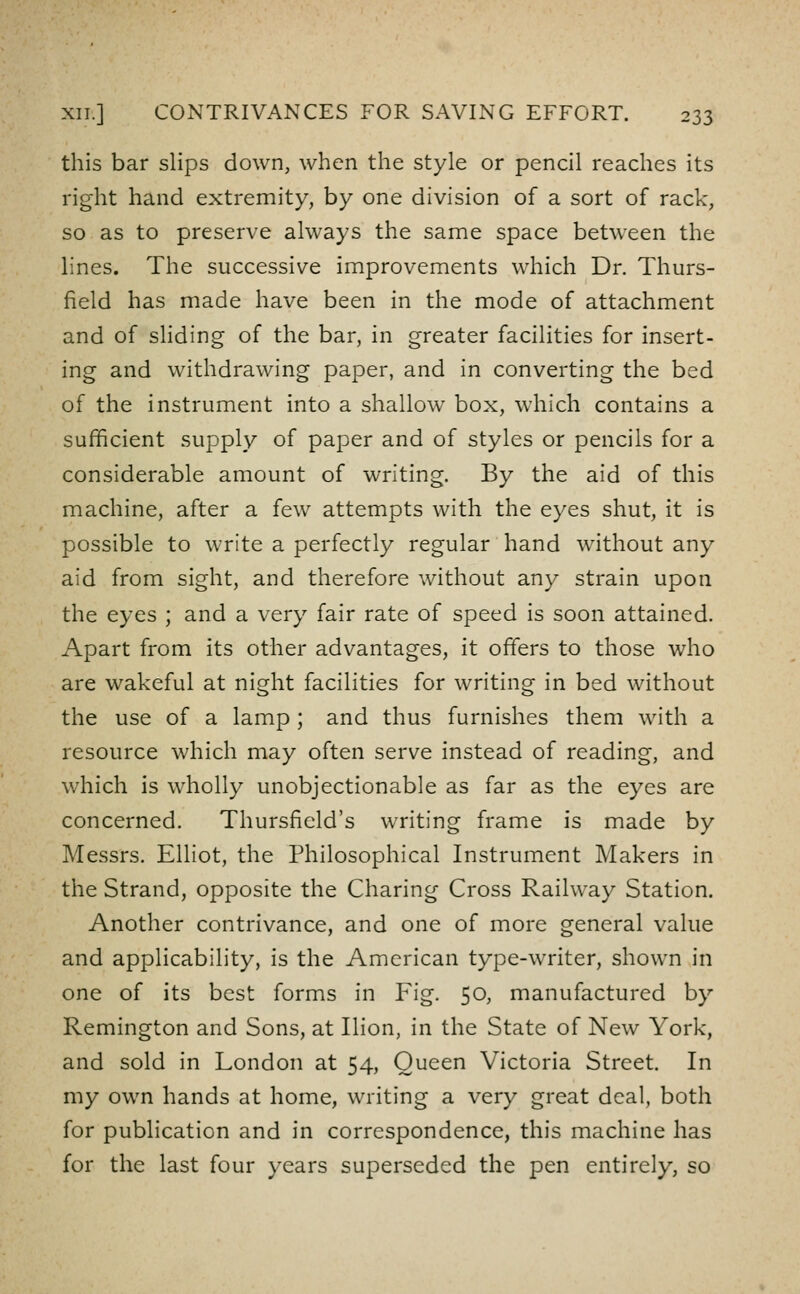 XII.] CONTRIVANCES FOR SAVING EFFORT. 233

this bar slips down, when the style or pencil reaches its right hand extremity, by one division of a sort of rack, so as to preserve always the same space between the lines. The successive improvements which Dr. Thursfield has made have been in the mode of attachment and of sliding of the bar, in greater facilities for inserting and withdrawing paper, and in converting the bed of the instrument into a shallow box, which contains a sufficient supply of paper and of styles or pencils for a considerable amount of writing. By the aid of this machine, after a few attempts with the eyes shut, it is possible to write a perfectly regular hand without any aid from sight, and therefore without any strain upon the eyes ; and a very fair rate of speed is soon attained. Apart from its other advantages, it offers to those who are wakeful at night facilities for writing in bed without the use of a lamp ; and thus furnishes them with a resource which may often serve instead of reading, and which is wholly unobjectionable as far as the eyes are concerned. Thursfield's writing frame is made by Messrs. Elliot, the Philosophical Instrument Makers in the Strand, opposite the Charing Cross Railway Station.

Another contrivance, and one of more general value and applicability, is the American type-writer, shown in one of its best forms in Fig. 50, manufactured by Remington and Sons, at Ilion, in the State of New York, and sold in London at 54, Queen Victoria Street. In my own hands at home, writing a very great deal, both for publication and in correspondence, this machine has for the last four years superseded the pen entirely, so